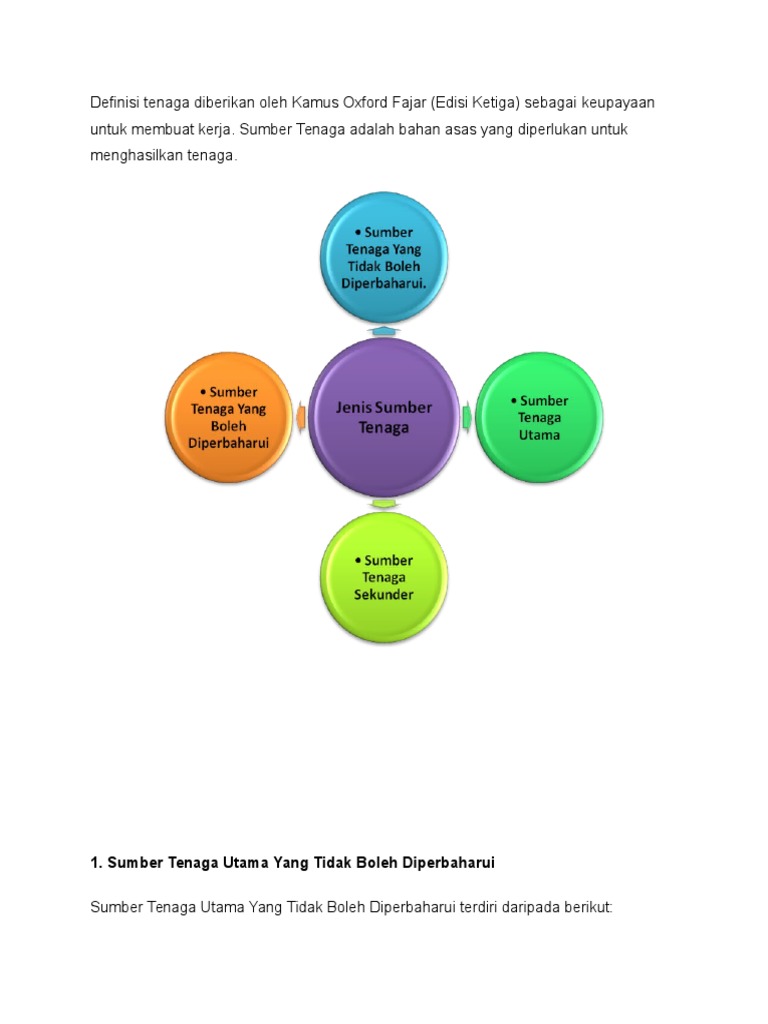 Definisi tenaga diberikan oleh Kamus Oxford Fajar (Edisi Ketiga) sebagai keupayaan untuk membuat kerja. Sumber Tenaga adalah bahan asas yang diperlukan untuk menghasilkan tenaga.

• Sumber Tenaga Yang Tidak Boleh Diperbaharui.

• Sumber Tenaga Yang Boleh Diperbaharui

Jenis Sumber Tenaga

• Sumber Tenaga Utama

• Sumber Tenaga Sekunder

1. Sumber Tenaga Utama Yang Tidak Boleh Diperbaharui

Sumber Tenaga Utama Yang Tidak Boleh Diperbaharui terdiri daripada berikut: